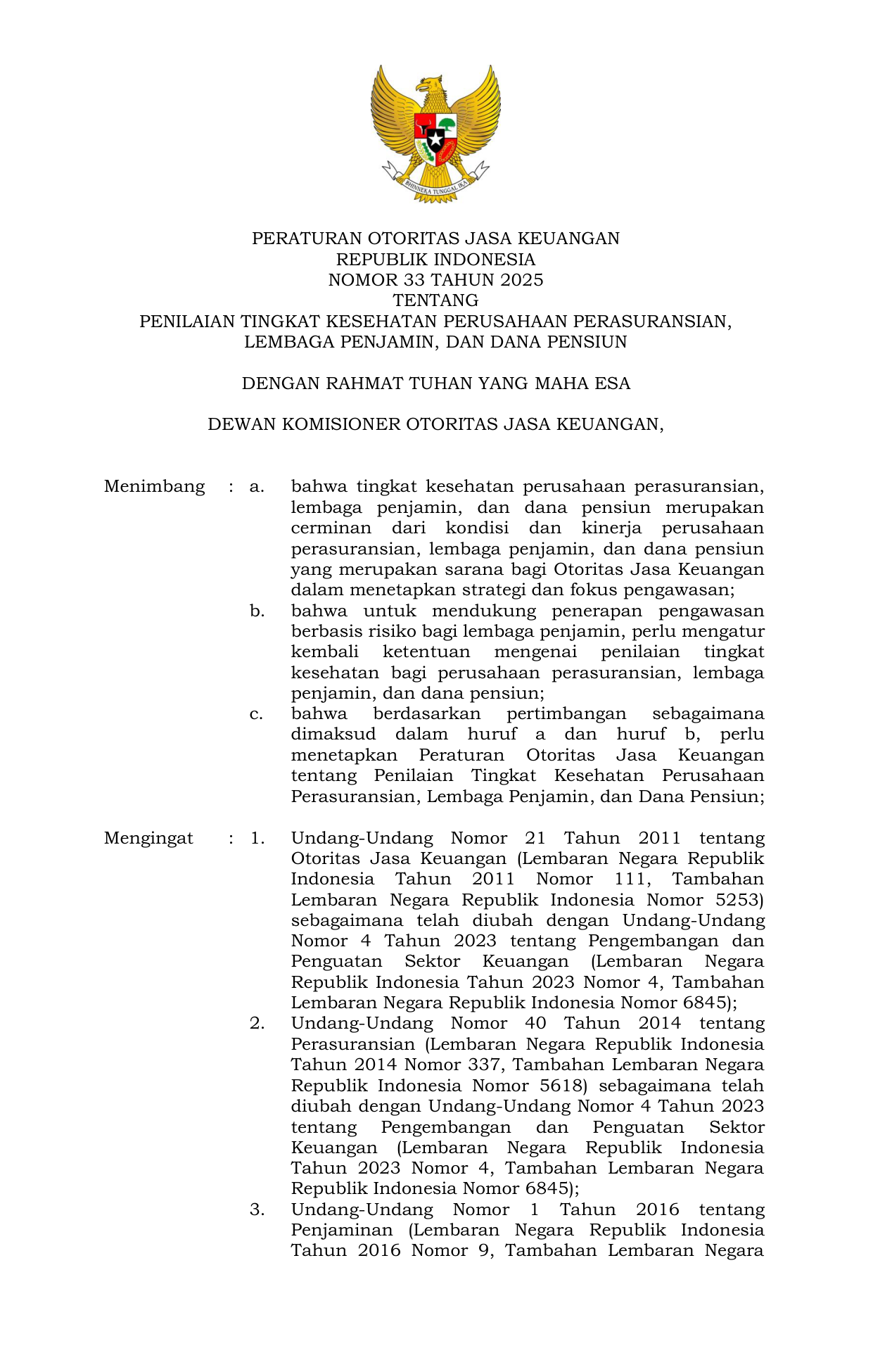 BHINNEKA TUNGGAL IKA

PERATURAN OTORITAS JASA KEUANGAN
REPUBLIK INDONESIA
NOMOR 33 TAHUN 2025
TENTANG
PENILAIAN TINGKAT KESEHATAN PERUSAHAAN PERASURANSIAN,
LEMBAGA PENJAMIN, DAN DANA PENSIUN

DENGAN RAHMAT TUHAN YANG MAHA ESA

DEWAN KOMISIONER OTORITAS JASA KEUANGAN,

Menimbang : a. bahwa tingkat kesehatan perusahaan perasuransian, lembaga penjamin, dan dana pensiun merupakan cerminan dari kondisi dan kinerja perusahaan perasuransian, lembaga penjamin, dan dana pensiun yang merupakan sarana bagi Otoritas Jasa Keuangan dalam menetapkan strategi dan fokus pengawasan;
b. bahwa untuk mendukung penerapan pengawasan berbasis risiko bagi lembaga penjamin, perlu mengatur kembali ketentuan mengenai penilaian tingkat kesehatan bagi perusahaan perasuransian, lembaga penjamin, dan dana pensiun;
c. bahwa berdasarkan pertimbangan sebagaimana dimaksud dalam huruf a dan huruf b, perlu menetapkan Peraturan Otoritas Jasa Keuangan tentang Penilaian Tingkat Kesehatan Perusahaan Perasuransian, Lembaga Penjamin, dan Dana Pensiun;

Mengingat : 1. Undang-Undang Nomor 21 Tahun 2011 tentang Otoritas Jasa Keuangan (Lembaran Negara Republik Indonesia Tahun 2011 Nomor 111, Tambahan Lembaran Negara Republik Indonesia Nomor 5253) sebagaimana telah diubah dengan Undang-Undang Nomor 4 Tahun 2023 tentang Pengembangan dan Penguatan Sektor Keuangan (Lembaran Negara Republik Indonesia Tahun 2023 Nomor 4, Tambahan Lembaran Negara Republik Indonesia Nomor 6845);
2. Undang-Undang Nomor 40 Tahun 2014 tentang Perasuransian (Lembaran Negara Republik Indonesia Tahun 2014 Nomor 337, Tambahan Lembaran Negara Republik Indonesia Nomor 5618) sebagaimana telah diubah dengan Undang-Undang Nomor 4 Tahun 2023 tentang Pengembangan dan Penguatan Sektor Keuangan (Lembaran Negara Republik Indonesia Tahun 2023 Nomor 4, Tambahan Lembaran Negara Republik Indonesia Nomor 6845);
3. Undang-Undang Nomor 1 Tahun 2016 tentang Penjaminan (Lembaran Negara Republik Indonesia Tahun 2016 Nomor 9, Tambahan Lembaran Negara